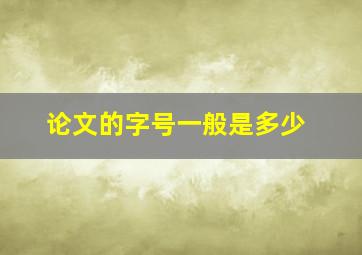 论文的字号一般是多少